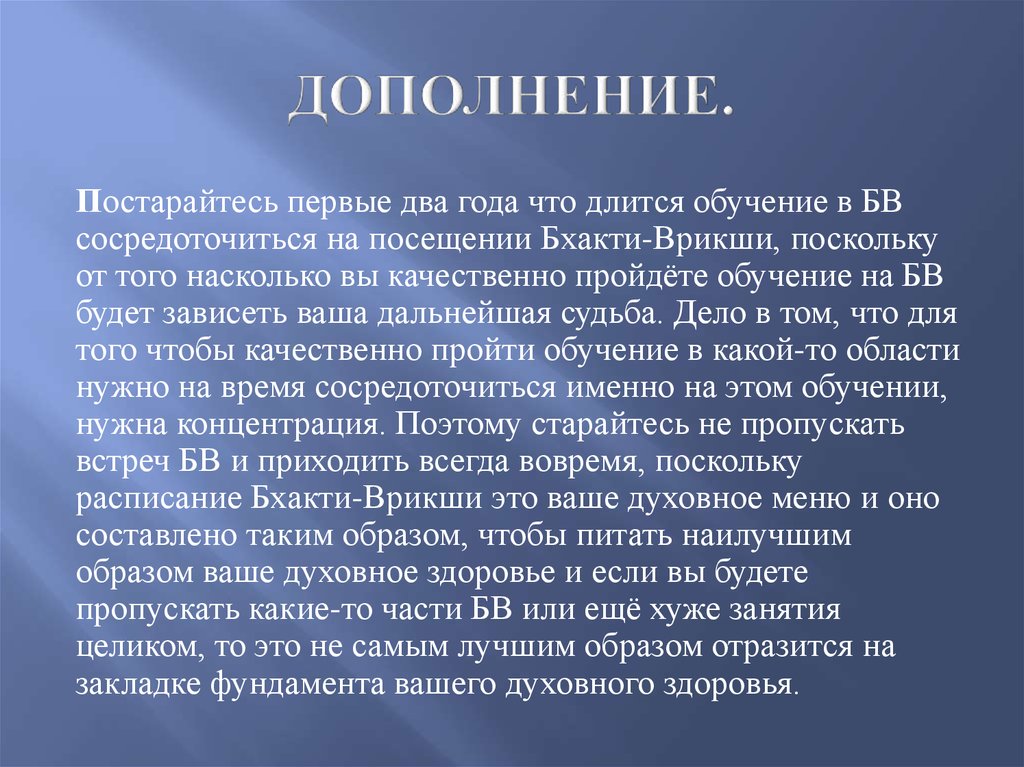 ДОПОЛНЕНИЕ.

Постарайтесь первые два года что длится обучение в БВ сосредоточиться на посещении Бхакти-Врикши, поскольку от того насколько вы качественно пройдёте обучение на БВ будет зависеть ваша дальнейшая судьба. Дело в том, что для того чтобы качественно пройти обучение в какой-то области нужно на время сосредоточиться именно на этом обучении, нужна концентрация. Поэтому старайтесь не пропускать встреч БВ и приходить всегда вовремя, поскольку расписание Бхакти-Врикши это ваше духовное меню и оно составлено таким образом, чтобы питать наилучшим образом ваше духовное здоровье и если вы будете пропускать какие-то части БВ или ещё хуже занятия целиком, то это не самым лучшим образом отразится на закладке фундамента вашего духовного здоровья.